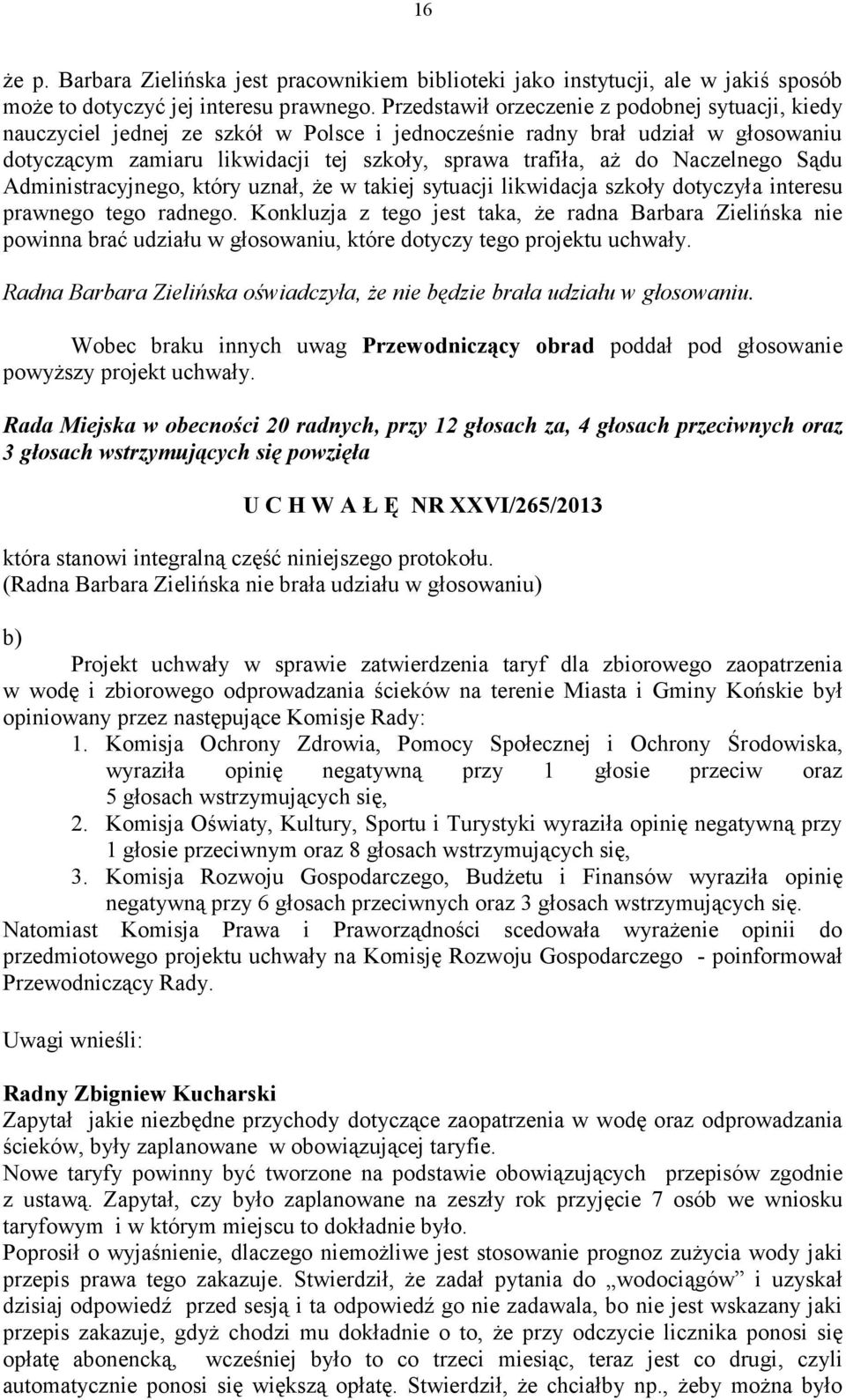 16

że p. Barbara Zielińska jest pracownikiem biblioteki jako instytucji, ale w jakiś sposób może to dotyczyć jej interesu prawnego. Przedstawił orzeczenie z podobnej sytuacji, kiedy nauczyciel jednej ze szkół w Polsce i jednocześnie radny brał udział w głosowaniu dotyczącym zamiaru likwidacji tej szkoły, sprawa trafiła, aż do Naczelnego Sądu Administracyjnego, który uznał, że w takiej sytuacji likwidacja szkoły dotyczyła interesu prawnego tego radnego. Konkluzja z tego jest taka, że radna Barbara Zielińska nie powinna brać udziału w głosowaniu, które dotyczy tego projektu uchwały.

Radna Barbara Zielińska oświadczyła, że nie będzie brała udziału w głosowaniu.

Wobec braku innych uwag Przewodniczący obrad poddał pod głosowanie powyższy projekt uchwały.

Rada Miejska w obecności 20 radnych, przy 12 głosach za, 4 głosach przeciwnych oraz 3 głosach wstrzymujących się powzięła

U C H W A Ł Ę NR XXVI/265/2013

która stanowi integralną część niniejszego protokołu.
(Radna Barbara Zielińska nie brała udziału w głosowaniu)

b)

Projekt uchwały w sprawie zatwierdzenia taryf dla zbiorowego zaopatrzenia w wodę i zbiorowego odprowadzania ścieków na terenie Miasta i Gminy Końskie był opiniowany przez następujące Komisje Rady:
1. Komisja Ochrony Zdrowia, Pomocy Społecznej i Ochrony Środowiska, wyraziła opinię negatywną przy 1 głosie przeciw oraz 5 głosach wstrzymujących się,
2. Komisja Oświaty, Kultury, Sportu i Turystyki wyraziła opinię negatywną przy 1 głosie przeciwnym oraz 8 głosach wstrzymujących się,
3. Komisja Rozwoju Gospodarczego, Budżetu i Finansów wyraziła opinię negatywną przy 6 głosach przeciwnych oraz 3 głosach wstrzymujących się.
Natomiast Komisja Prawa i Praworządności scedowała wyrażenie opinii do przedmiotowego projektu uchwały na Komisję Rozwoju Gospodarczego - poinformował Przewodniczący Rady.

Uwagi wnieśli:

Radny Zbigniew Kucharski
Zapytał jakie niezbędne przychody dotyczące zaopatrzenia w wodę oraz odprowadzania ścieków, były zaplanowane w obowiązującej taryfie.
Nowe taryfy powinny być tworzone na podstawie obowiązujących przepisów zgodnie z ustawą. Zapytał, czy było zaplanowane na zeszły rok przyjęcie 7 osób we wniosku taryfowym i w którym miejscu to dokładnie było.
Poprosił o wyjaśnienie, dlaczego niemożliwe jest stosowanie prognoz zużycia wody jaki przepis prawa tego zakazuje. Stwierdził, że zadał pytania do „wodociągów” i uzyskał dzisiaj odpowiedź przed sesją i ta odpowiedź go nie zadawala, bo nie jest wskazany jaki przepis zakazuje, gdyż chodzi mu dokładnie o to, że przy odczycie licznika ponosi się opłatę abonencką, wcześniej było to co trzeci miesiąc, teraz jest co drugi, czyli automatycznie ponosi się większą opłatę. Stwierdził, że chciałby np., żeby można było